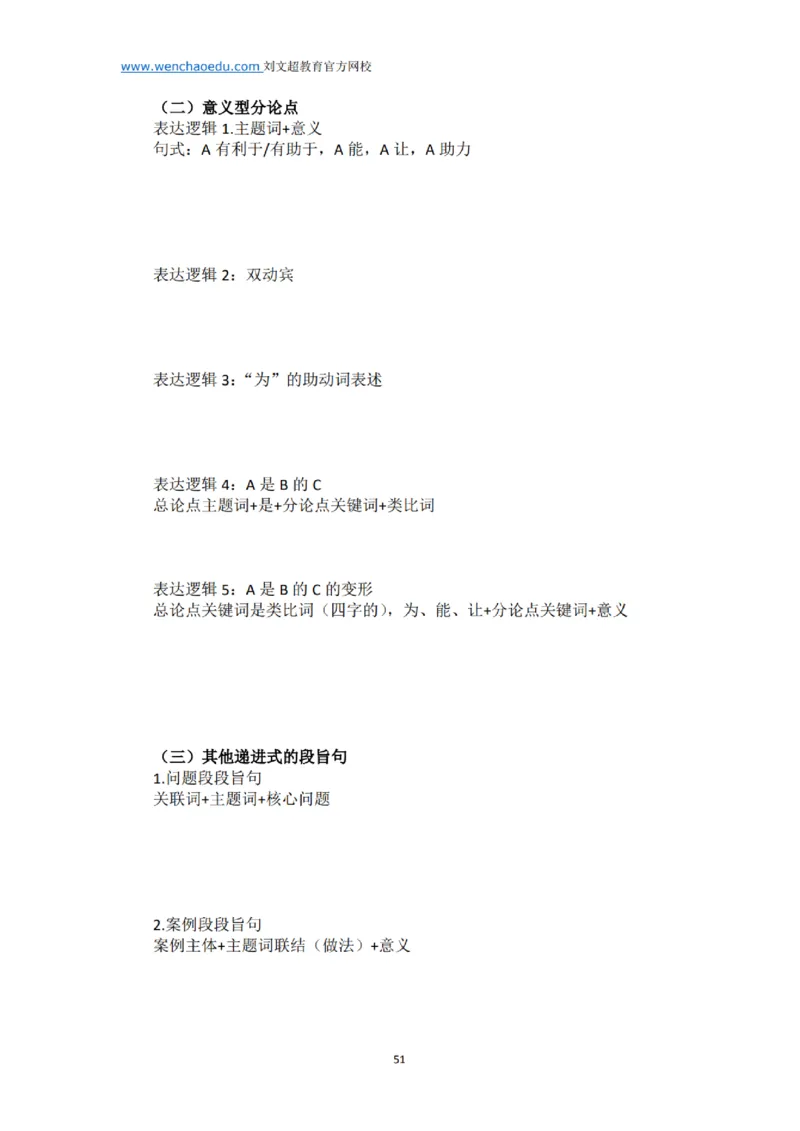 www.wenchaoedu.com 刘文超教育官方网校

（二）意义型分论点
表达逻辑 1.主题词+意义
句式：A 有利于/有助于，A 能，A 让，A 助力

表达逻辑 2：双动宾

表达逻辑 3：“为”的助动词表述

表达逻辑 4：A 是 B 的 C
总论点主题词+是+分论点关键词+类比词

表达逻辑 5：A 是 B 的 C 的变形
总论点关键词是类比词（四字的），为、能、让+分论点关键词+意义

（三）其他递进式的段旨句
1.问题段段旨句
关联词+主题词+核心问题

2.案例段段旨句
案例主体+主题词联结（做法）+意义

51